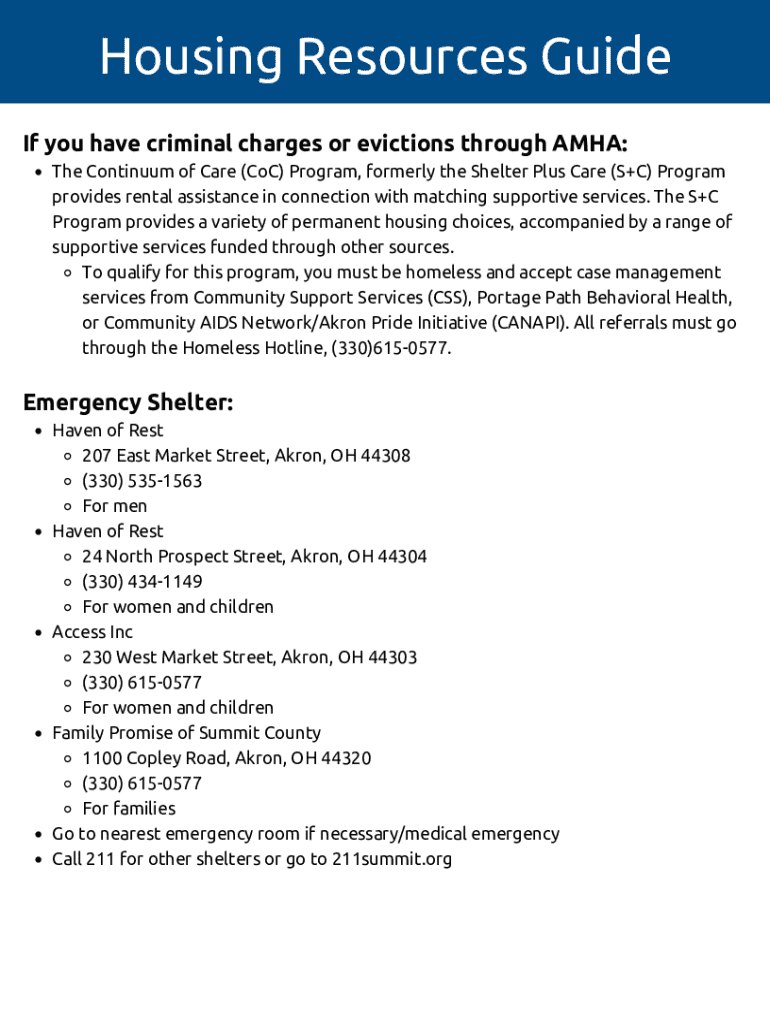 Housing Resources Guide

If you have criminal charges or evictions through AMHA:

- The Continuum of Care (CoC) Program, formerly the Shelter Plus Care (S+C) Program provides rental assistance in connection with matching supportive services. The S+C Program provides a variety of permanent housing choices, accompanied by a range of supportive services funded through other sources.
  - To qualify for this program, you must be homeless and accept case management services from Community Support Services (CSS), Portage Path Behavioral Health, or Community AIDS Network/Akron Pride Initiative (CANAPI). All referrals must go through the Homeless Hotline, (330)615-0577.

Emergency Shelter:

- Haven of Rest
  - 207 East Market Street, Akron, OH 44308
  - (330) 535-1563
  - For men
- Haven of Rest
  - 24 North Prospect Street, Akron, OH 44304
  - (330) 434-1149
  - For women and children
- Access Inc
  - 230 West Market Street, Akron, OH 44303
  - (330) 615-0577
  - For women and children
- Family Promise of Summit County
  - 1100 Copley Road, Akron, OH 44320
  - (330) 615-0577
  - For families
- Go to nearest emergency room if necessary/medical emergency
- Call 211 for other shelters or go to 211summit.org